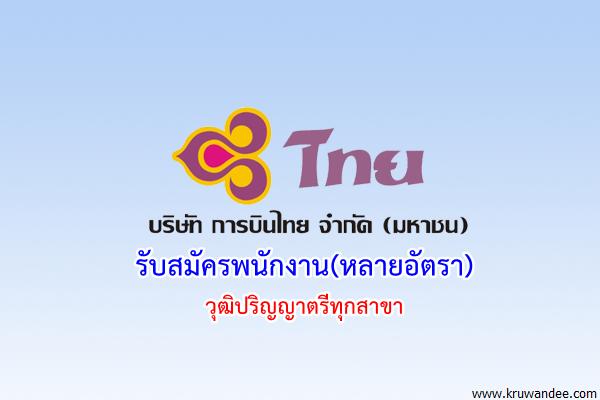 ไทย

บริษัท การบินไทย จำกัด (มหาชน)

รับสมัครพนักงาน(หลายอัตรา)

วุฒิปริญญาตรีทุกสาขา

www.kruwandee.com